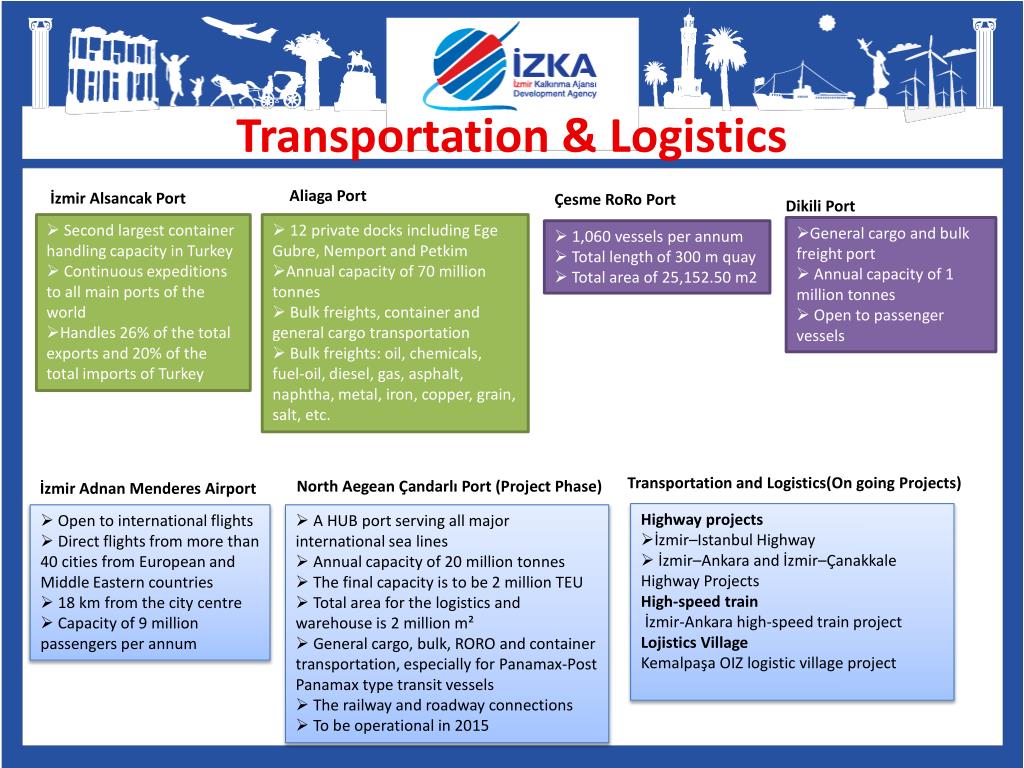 İZKA
İzmir Kalkınma Ajansı
Development Agency

Transportation & Logistics

İzmir Alsancak Port
➢ Second largest container handling capacity in Turkey
➢ Continuous expeditions to all main ports of the world
➢Handles 26% of the total exports and 20% of the total imports of Turkey

Aliaga Port
➢ 12 private docks including Ege Gubre, Nemport and Petkim
➢Annual capacity of 70 million tonnes
➢ Bulk freights, container and general cargo transportation
➢ Bulk freights: oil, chemicals, fuel-oil, diesel, gas, asphalt, naphtha, metal, iron, copper, grain, salt, etc.

Çesme RoRo Port
➢ 1,060 vessels per annum
➢ Total length of 300 m quay
➢ Total area of 25,152.50 m2

Dikili Port
➢General cargo and bulk freight port
➢ Annual capacity of 1 million tonnes
➢ Open to passenger vessels

İzmir Adnan Menderes Airport
➢ Open to international flights
➢ Direct flights from more than 40 cities from European and Middle Eastern countries
➢ 18 km from the city centre
➢ Capacity of 9 million passengers per annum

North Aegean Çandarlı Port (Project Phase)
➢ A HUB port serving all major international sea lines
➢ Annual capacity of 20 million tonnes
➢ The final capacity is to be 2 million TEU
➢ Total area for the logistics and warehouse is 2 million m²
➢ General cargo, bulk, RORO and container transportation, especially for Panamax-Post Panamax type transit vessels
➢ The railway and roadway connections
➢ To be operational in 2015

Transportation and Logistics(On going Projects)
Highway projects
➢İzmir–Istanbul Highway
➢ İzmir–Ankara and İzmir–Çanakkale Highway Projects
High-speed train
İzmir-Ankara high-speed train project
Lojistics Village
Kemalpaşa OIZ logistic village project